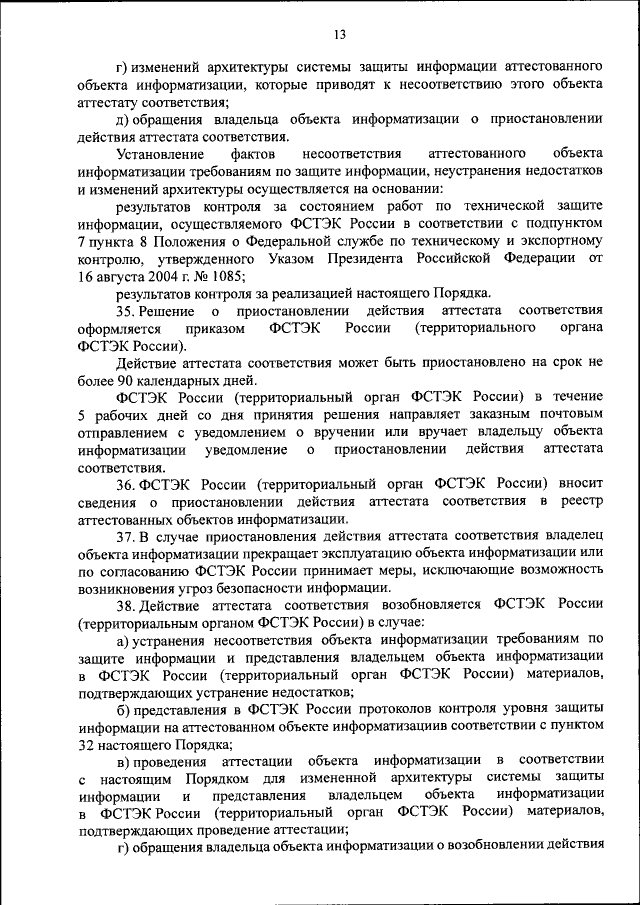 13

г) изменений архитектуры системы защиты информации аттестованного объекта информатизации, которые приводят к несоответствию этого объекта аттестату соответствия;

д) обращения владельца объекта информатизации о приостановлении действия аттестата соответствия.

Установление фактов несоответствия аттестованного объекта информатизации требованиям по защите информации, неустранения недостатков и изменений архитектуры осуществляется на основании:

результатов контроля за состоянием работ по технической защите информации, осуществляемого ФСТЭК России в соответствии с подпунктом 7 пункта 8 Положения о Федеральной службе по техническому и экспортному контролю, утвержденного Указом Президента Российской Федерации от 16 августа 2004 г. № 1085;

результатов контроля за реализацией настоящего Порядка.

35. Решение о приостановлении действия аттестата соответствия оформляется приказом ФСТЭК России (территориального органа ФСТЭК России).

Действие аттестата соответствия может быть приостановлено на срок не более 90 календарных дней.

ФСТЭК России (территориальный орган ФСТЭК России) в течение 5 рабочих дней со дня принятия решения направляет заказным почтовым отправлением с уведомлением о вручении или вручает владельцу объекта информатизации уведомление о приостановлении действия аттестата соответствия.

36. ФСТЭК России (территориальный орган ФСТЭК России) вносит сведения о приостановлении действия аттестата соответствия в реестр аттестованных объектов информатизации.

37. В случае приостановления действия аттестата соответствия владелец объекта информатизации прекращает эксплуатацию объекта информатизации или по согласованию ФСТЭК России принимает меры, исключающие возможность возникновения угроз безопасности информации.

38. Действие аттестата соответствия возобновляется ФСТЭК России (территориальным органом ФСТЭК России) в случае:

а) устранения несоответствия объекта информатизации требованиям по защите информации и представления владельцем объекта информатизации в ФСТЭК России (территориальный орган ФСТЭК России) материалов, подтверждающих устранение недостатков;

б) представления в ФСТЭК России протоколов контроля уровня защиты информации на аттестованном объекте информатизациив соответствии с пунктом 32 настоящего Порядка;

в) проведения аттестации объекта информатизации в соответствии с настоящим Порядком для измененной архитектуры системы защиты информации и представления владельцем объекта информатизации в ФСТЭК России (территориальный орган ФСТЭК России) материалов, подтверждающих проведение аттестации;

г) обращения владельца объекта информатизации о возобновлении действия